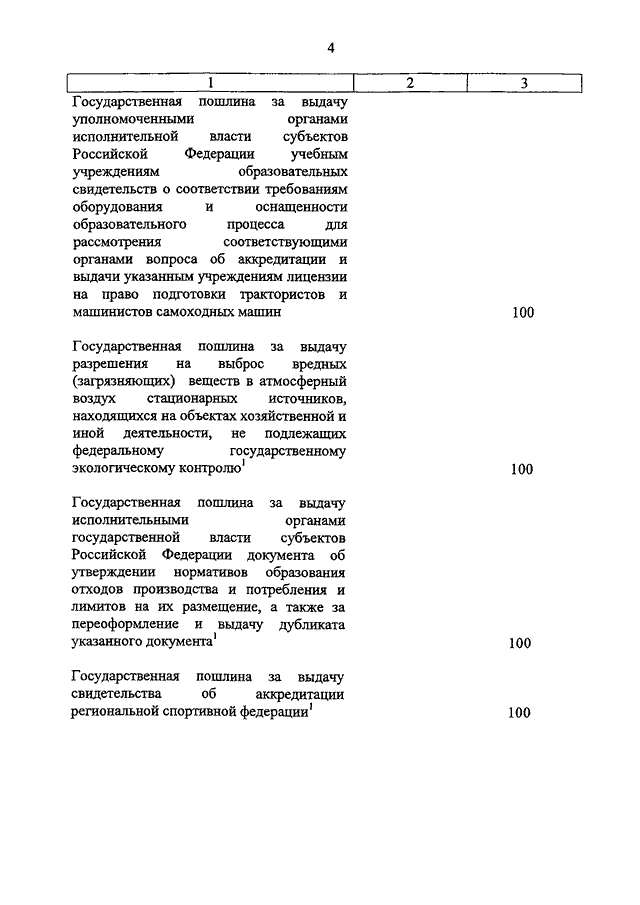 4

| 1 | 2 | 3 |
|---|---|---|
| Государственная пошлина за выдачу уполномоченными органами исполнительной власти субъектов Российской Федерации учебным учреждениям образовательных свидетельств о соответствии требованиям оборудования и оснащенности образовательного процесса для рассмотрения соответствующими органами вопроса об аккредитации и выдачи указанным учреждениям лицензии на право подготовки трактористов и машинистов самоходных машин | | 100 |
| Государственная пошлина за выдачу разрешения на выброс вредных (загрязняющих) веществ в атмосферный воздух стационарных источников, находящихся на объектах хозяйственной и иной деятельности, не подлежащих федеральному государственному экологическому контролю$^1$ | | 100 |
| Государственная пошлина за выдачу исполнительными органами государственной власти субъектов Российской Федерации документа об утверждении нормативов образования отходов производства и потребления и лимитов на их размещение, а также за переоформление и выдачу дубликата указанного документа$^1$ | | 100 |
| Государственная пошлина за выдачу свидетельства об аккредитации региональной спортивной федерации$^1$ | | 100 |